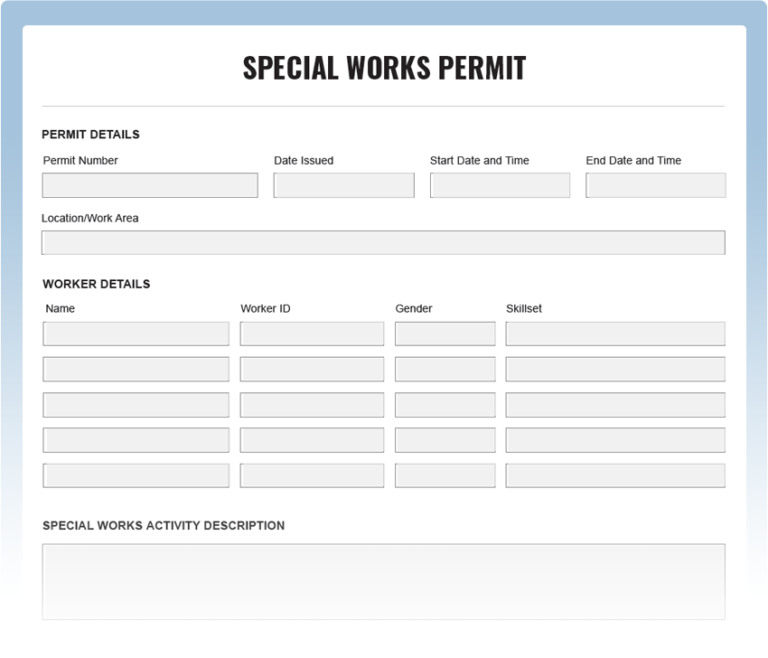 SPECIAL WORKS PERMIT

PERMIT DETAILS

Permit Number

Date Issued

Start Date and Time

End Date and Time

Location/Work Area

WORKER DETAILS

Name

Worker ID

Gender

Skillset

SPECIAL WORKS ACTIVITY DESCRIPTION